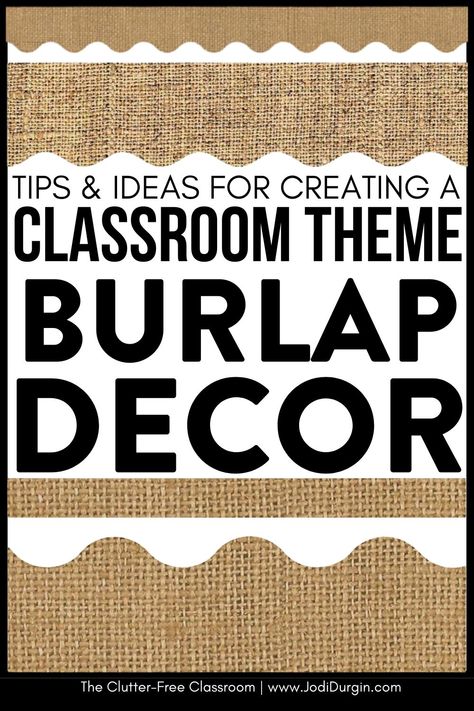 TIPS & IDEAS FOR CREATING A
CLASSROOM THEME
BURLAP
DECOR

The Clutter-Free Classroom | www.JodiDurgin.com